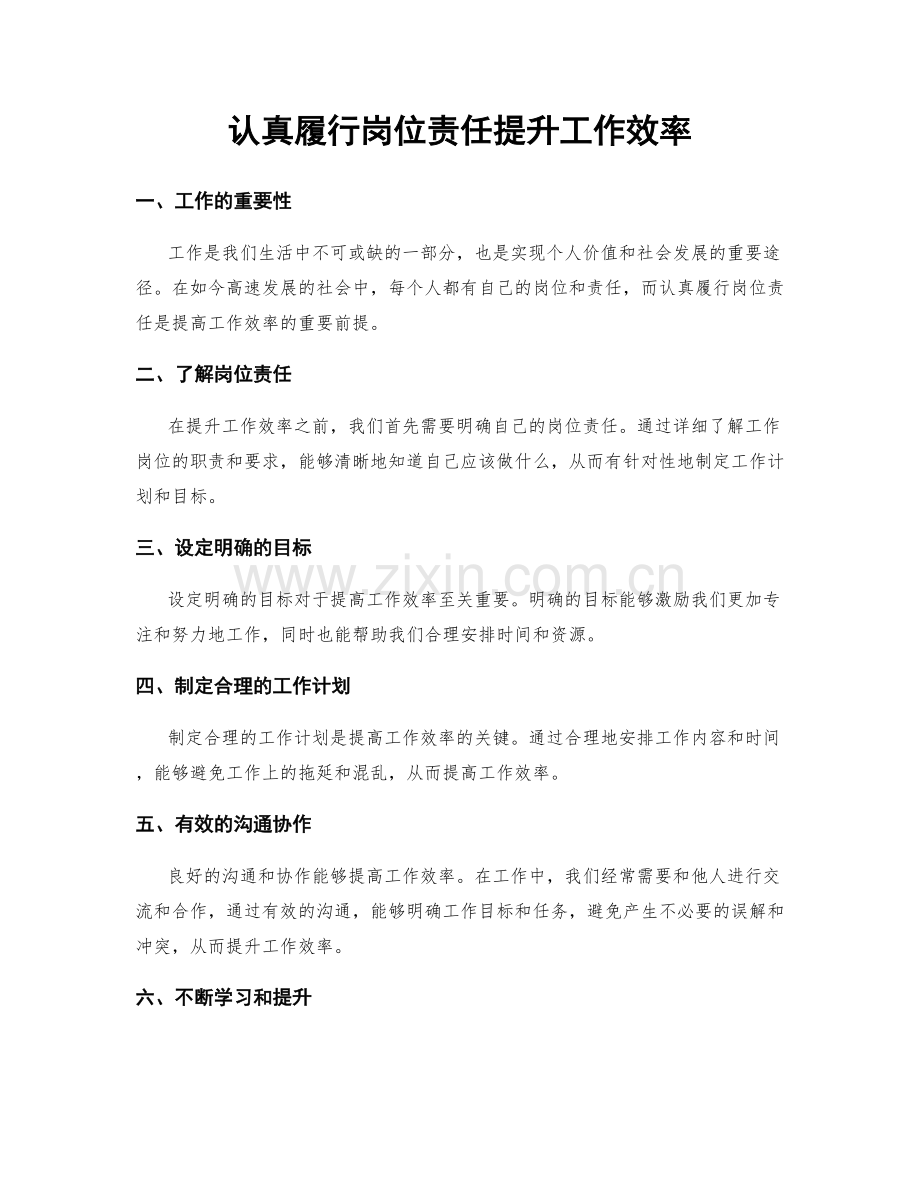 认真履行岗位责任提升工作效率

一、工作的重要性

工作是我们生活中不可或缺的一部分，也是实现个人价值和社会发展的重要途径。在如今高速发展的社会中，每个人都有自己的岗位和责任，而认真履行岗位责任是提高工作效率的重要前提。

二、了解岗位责任

在提升工作效率之前，我们首先需要明确自己的岗位责任。通过详细了解工作岗位的职责和要求，能够清晰地知道自己应该做什么，从而有针对性地制定工作计划和目标。

三、设定明确的目标

设定明确的目标对于提高工作效率至关重要。明确的目标能够激励我们更加专注和努力地工作，同时也能帮助我们合理安排时间和资源。

四、制定合理的工作计划

制定合理的工作计划是提高工作效率的关键。通过合理地安排工作内容和时间，能够避免工作上的拖延和混乱，从而提高工作效率。

五、有效的沟通协作

良好的沟通和协作能够提高工作效率。在工作中，我们经常需要和他人进行交流和合作，通过有效的沟通，能够明确工作目标和任务，避免产生不必要的误解和冲突，从而提升工作效率。

六、不断学习和提升

www.zixin.com.cn